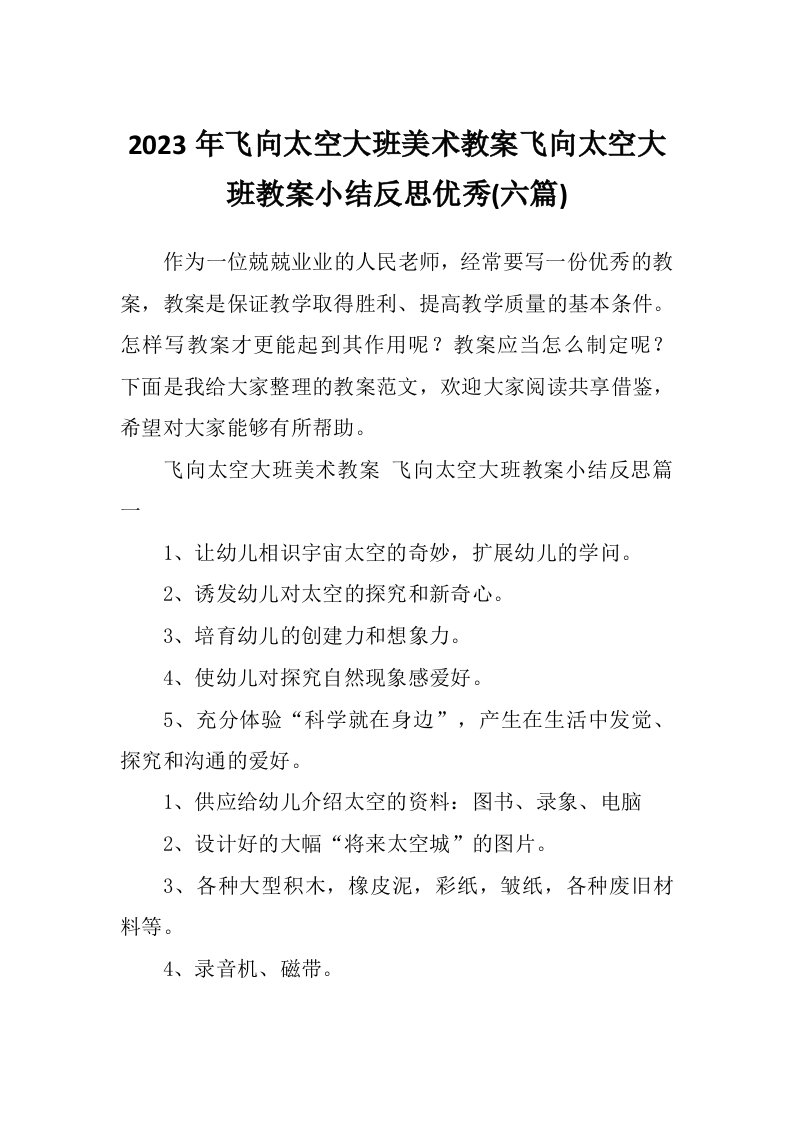 2023 年飞向太空大班美术教案飞向太空大班教案小结反思优秀(六篇)

作为一位兢兢业业的人民老师，经常要写一份优秀的教案，教案是保证教学取得胜利、提高教学质量的基本条件。怎样写教案才更能起到其作用呢？教案应当怎么制定呢？下面是我给大家整理的教案范文，欢迎大家阅读共享借鉴，希望对大家能够有所帮助。

飞向太空大班美术教案 飞向太空大班教案小结反思篇一

1、让幼儿相识宇宙太空的奇妙，扩展幼儿的学问。

2、诱发幼儿对太空的探究和新奇心。

3、培育幼儿的创建力和想象力。

4、使幼儿对探究自然现象感爱好。

5、充分体验“科学就在身边”，产生在生活中发觉、探究和沟通的爱好。

1、供应给幼儿介绍太空的资料：图书、录象、电脑

2、设计好的大幅“将来太空城”的图片。

3、各种大型积木，橡皮泥，彩纸，皱纸，各种废旧材料等。

4、录音机、磁带。